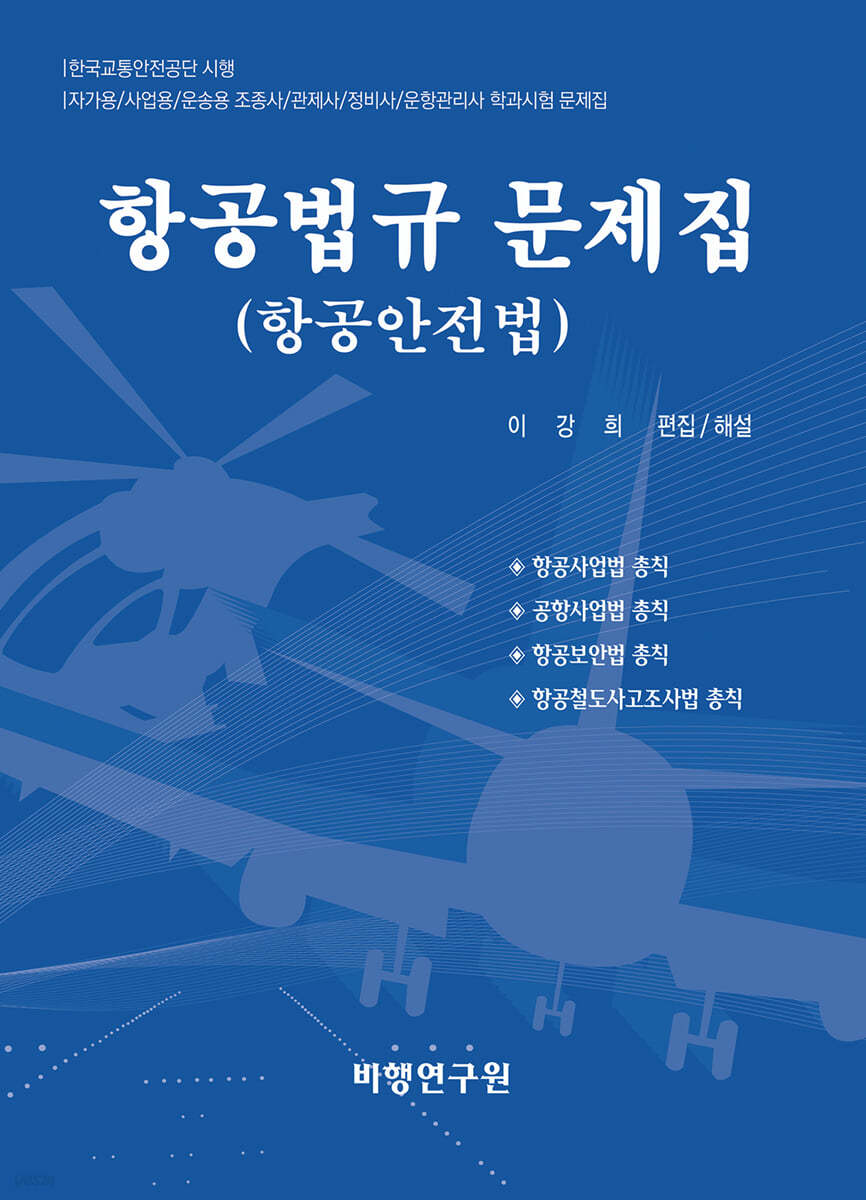 |한국교통안전공단 시행
|자가용/사업용/운송용 조종사/관제사/정비사/운항관리사 학과시험 문제집

항공법규 문제집
(항공안전법)

이 강 희 편집/해설

◈ 항공사업법 총칙
◈ 공항사업법 총칙
◈ 항공보안법 총칙
◈ 항공철도사고조사법 총칙

비행연구원